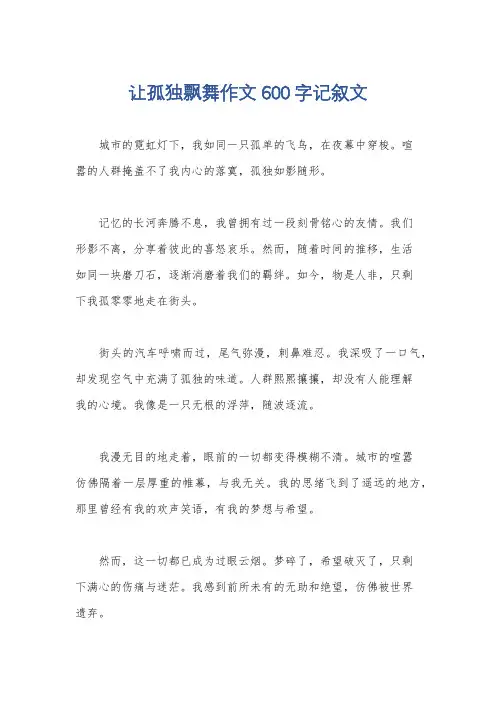 让孤独飘舞作文 600 字记叙文

城市的霓虹灯下，我如同一只孤单的飞鸟，在夜幕中穿梭。喧嚣的人群掩盖不了我内心的落寞，孤独如影随形。

记忆的长河奔腾不息，我曾拥有过一段刻骨铭心的友情。我们形影不离，分享着彼此的喜怒哀乐。然而，随着时间的推移，生活如同一块磨刀石，逐渐消磨着我们的羁绊。如今，物是人非，只剩下我孤零零地走在街头。

街头的汽车呼啸而过，尾气弥漫，刺鼻难忍。我深吸了一口气，却发现空气中充满了孤独的味道。人群熙熙攘攘，却没有人能理解我的心境。我像是一只无根的浮萍，随波逐流。

我漫无目的地走着，眼前的一切都变得模糊不清。城市的喧嚣仿佛隔着一层厚重的帷幕，与我无关。我的思绪飞到了遥远的地方，那里曾经有我的欢声笑语，有我的梦想与希望。

然而，这一切都已成为过眼云烟。梦碎了，希望破灭了，只剩下满心的伤痛与迷茫。我感到前所未有的无助和绝望，仿佛被世界遗弃。